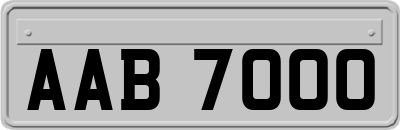 AAB 7000